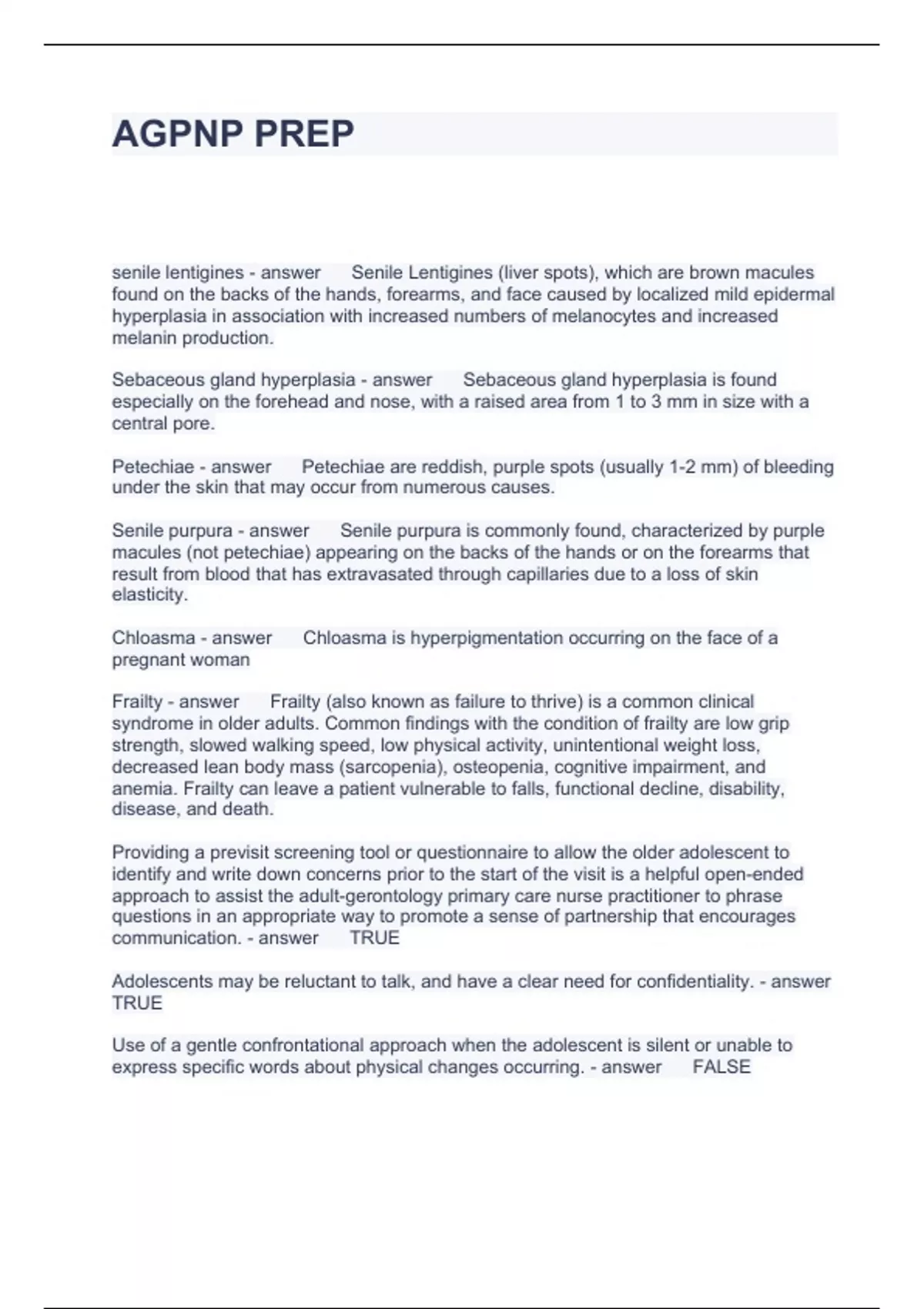 AGPNP PREP

senile lentigines - answer Senile Lentigines (liver spots), which are brown macules found on the backs of the hands, forearms, and face caused by localized mild epidermal hyperplasia in association with increased numbers of melanocytes and increased melanin production.

Sebaceous gland hyperplasia - answer Sebaceous gland hyperplasia is found especially on the forehead and nose, with a raised area from 1 to 3 mm in size with a central pore.

Petechiae - answer Petechiae are reddish, purple spots (usually 1-2 mm) of bleeding under the skin that may occur from numerous causes.

Senile purpura - answer Senile purpura is commonly found, characterized by purple macules (not petechiae) appearing on the backs of the hands or on the forearms that result from blood that has extravasated through capillaries due to a loss of skin elasticity.

Chloasma - answer Chloasma is hyperpigmentation occurring on the face of a pregnant woman

Frailty - answer Frailty (also known as failure to thrive) is a common clinical syndrome in older adults. Common findings with the condition of frailty are low grip strength, slowed walking speed, low physical activity, unintentional weight loss, decreased lean body mass (sarcopenia), osteopenia, cognitive impairment, and anemia. Frailty can leave a patient vulnerable to falls, functional decline, disability, disease, and death.

Providing a previsit screening tool or questionnaire to allow the older adolescent to identify and write down concerns prior to the start of the visit is a helpful open-ended approach to assist the adult-gerontology primary care nurse practitioner to phrase questions in an appropriate way to promote a sense of partnership that encourages communication. - answer TRUE

Adolescents may be reluctant to talk, and have a clear need for confidentiality. - answer TRUE

Use of a gentle confrontational approach when the adolescent is silent or unable to express specific words about physical changes occurring. - answer FALSE